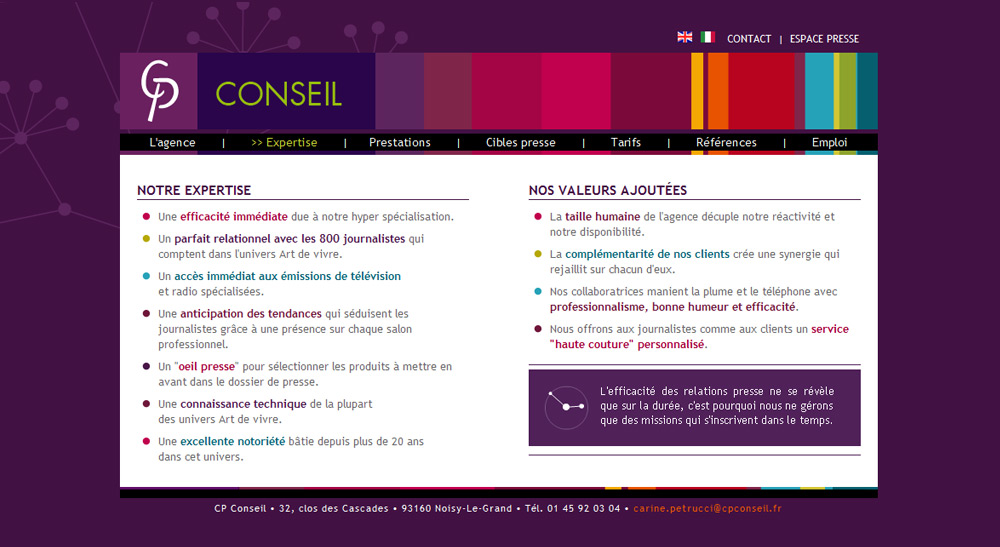 CONTACT | ESPACE PRESSE

CP

CONSEIL

L'agence | >> Expertise | Prestations | Cibles presse | Tarifs | Références | Emploi

NOTRE EXPERTISE

Une efficacité immédiate due à notre hyper spécialisation.

Un parfait relationnel avec les 800 journalistes qui comptent dans l'univers Art de vivre.

Un accès immédiat aux émissions de télévision et radio spécialisées.

Une anticipation des tendances qui séduisent les journalistes grâce à une présence sur chaque salon professionnel.

Un "oeil presse" pour sélectionner les produits à mettre en avant dans le dossier de presse.

Une connaissance technique de la plupart des univers Art de vivre.

Une excellente notoriété bâtie depuis plus de 20 ans dans cet univers.

NOS VALEURS AJOUTÉES

La taille humaine de l'agence décuple notre réactivité et notre disponibilité.

La complémentarité de nos clients crée une synergie qui rejaillit sur chacun d'eux.

Nos collaboratrices manient la plume et le téléphone avec professionnalisme, bonne humeur et efficacité.

Nous offrons aux journalistes comme aux clients un service "haute couture" personnalisé.

L'efficacité des relations presse ne se révèle que sur la durée, c'est pourquoi nous ne gérons que des missions qui s'inscrivent dans le temps.

CP Conseil • 32, clos des Cascades • 93160 Noisy-Le-Grand • Tél. 01 45 92 03 04 • carine.petrucci@cpconseil.fr